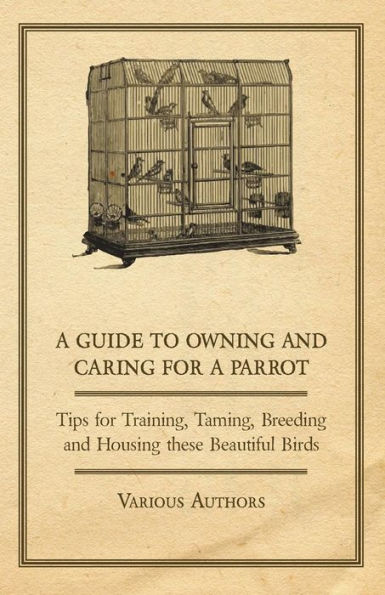 A GUIDE TO OWNING AND CARING FOR A PARROT

Tips for Training, Taming, Breeding and Housing these Beautiful Birds

VARIOUS AUTHORS